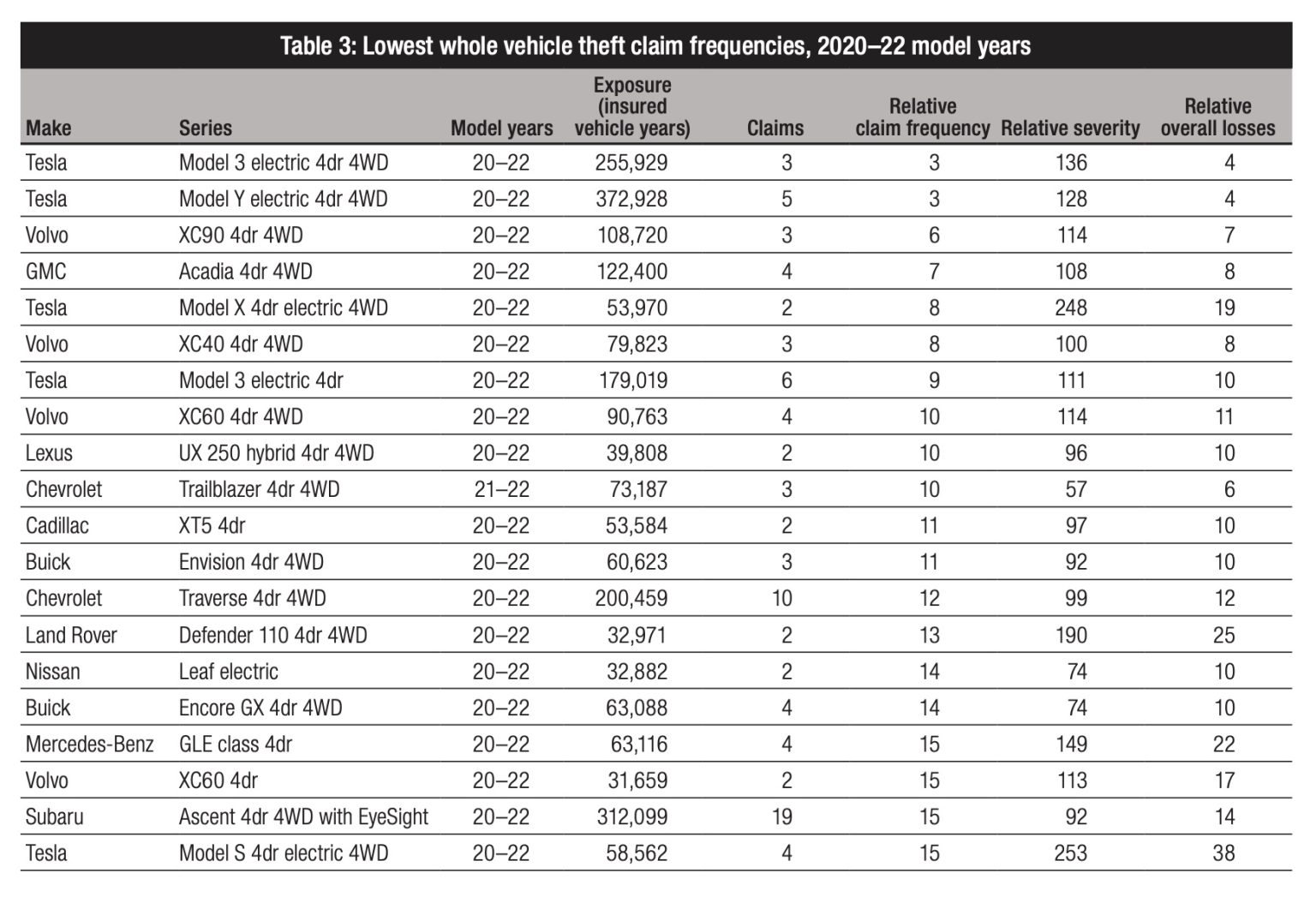 Table 3: Lowest whole vehicle theft claim frequencies, 2020–22 model years

| Make | Series | Model years | Exposure (insured vehicle years) | Claims | Relative claim frequency | Relative severity | Relative overall losses |
|---|---|---|---|---|---|---|---|
| Tesla | Model 3 electric 4dr 4WD | 20–22 | 255,929 | 3 | 3 | 136 | 4 |
| Tesla | Model Y electric 4dr 4WD | 20–22 | 372,928 | 5 | 3 | 128 | 4 |
| Volvo | XC90 4dr 4WD | 20–22 | 108,720 | 3 | 6 | 114 | 7 |
| GMC | Acadia 4dr 4WD | 20–22 | 122,400 | 4 | 7 | 108 | 8 |
| Tesla | Model X 4dr electric 4WD | 20–22 | 53,970 | 2 | 8 | 248 | 19 |
| Volvo | XC40 4dr 4WD | 20–22 | 79,823 | 3 | 8 | 100 | 8 |
| Tesla | Model 3 electric 4dr | 20–22 | 179,019 | 6 | 9 | 111 | 10 |
| Volvo | XC60 4dr 4WD | 20–22 | 90,763 | 4 | 10 | 114 | 11 |
| Lexus | UX 250 hybrid 4dr 4WD | 20–22 | 39,808 | 2 | 10 | 96 | 10 |
| Chevrolet | Trailblazer 4dr 4WD | 21–22 | 73,187 | 3 | 10 | 57 | 6 |
| Cadillac | XT5 4dr | 20–22 | 53,584 | 2 | 11 | 97 | 10 |
| Buick | Envision 4dr 4WD | 20–22 | 60,623 | 3 | 11 | 92 | 10 |
| Chevrolet | Traverse 4dr 4WD | 20–22 | 200,459 | 10 | 12 | 99 | 12 |
| Land Rover | Defender 110 4dr 4WD | 20–22 | 32,971 | 2 | 13 | 190 | 25 |
| Nissan | Leaf electric | 20–22 | 32,882 | 2 | 14 | 74 | 10 |
| Buick | Encore GX 4dr 4WD | 20–22 | 63,088 | 4 | 14 | 74 | 10 |
| Mercedes-Benz | GLE class 4dr | 20–22 | 63,116 | 4 | 15 | 149 | 22 |
| Volvo | XC60 4dr | 20–22 | 31,659 | 2 | 15 | 113 | 17 |
| Subaru | Ascent 4dr 4WD with EyeSight | 20–22 | 312,099 | 19 | 15 | 92 | 14 |
| Tesla | Model S 4dr electric 4WD | 20–22 | 58,562 | 4 | 15 | 253 | 38 |